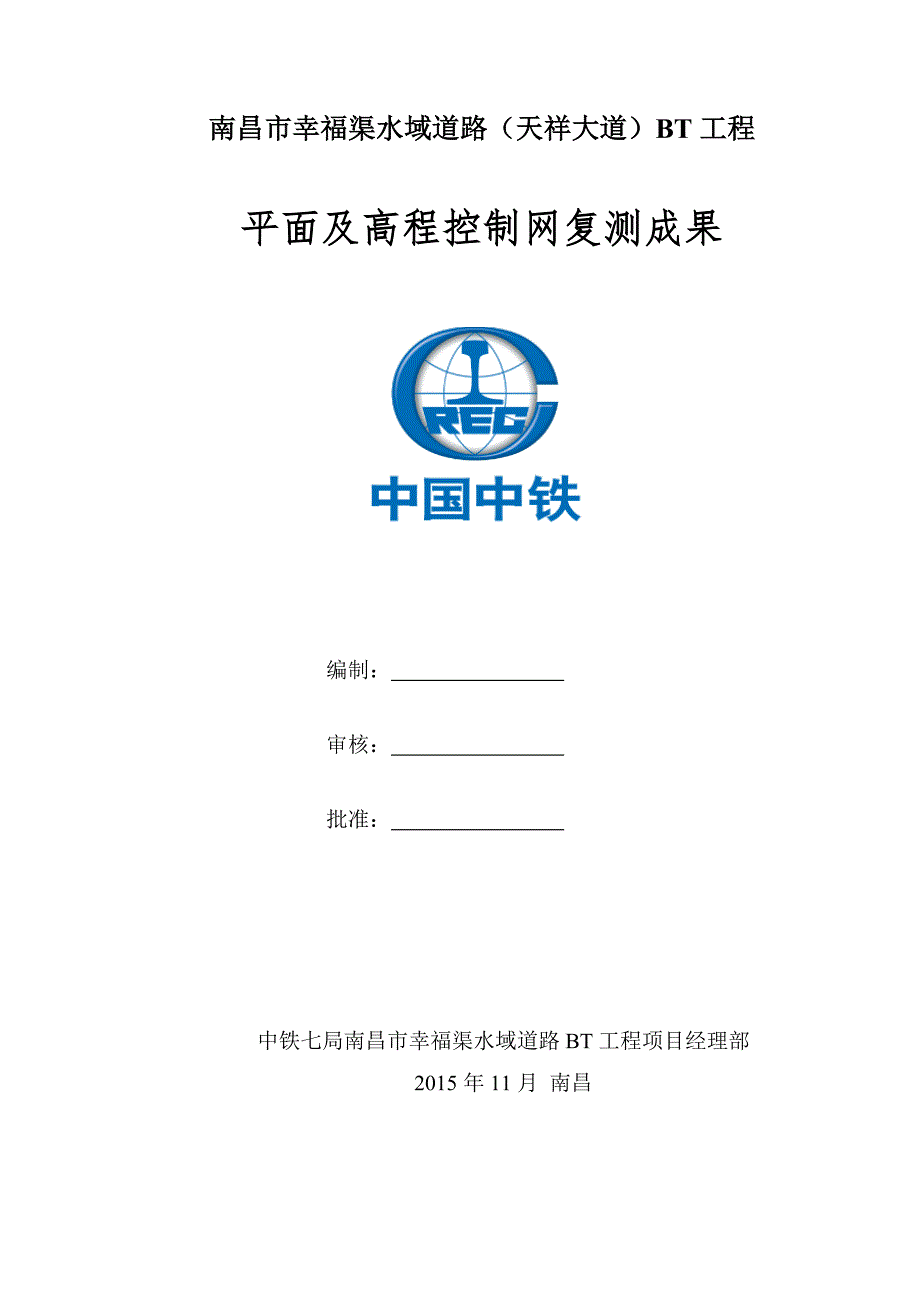 南昌市幸福渠水域道路（天祥大道）BT 工程

平面及高程控制网复测成果

CREC

中国中铁

编制：

审核：

批准：

中铁七局南昌市幸福渠水域道路 BT 工程项目经理部

2015 年 11 月 南昌